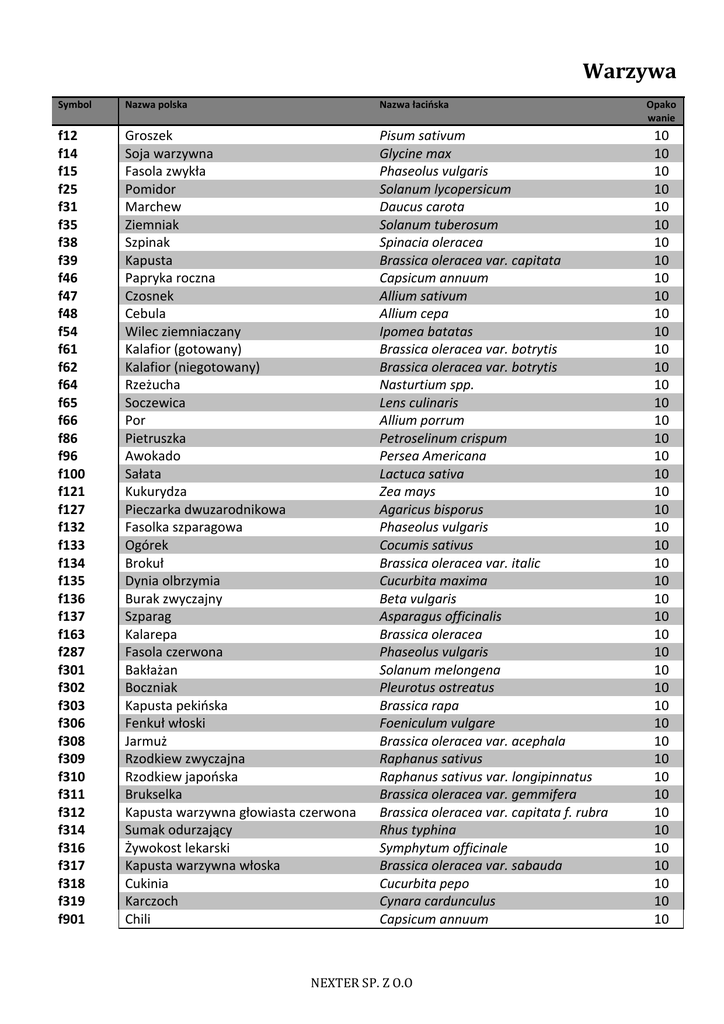 Warzywa

| Symbol | Nazwa polska | Nazwa łacińska | Opakowanie |
|---|---|---|---|
| f12 | Groszek | Pisum sativum | 10 |
| f14 | Soja warzywna | Glycine max | 10 |
| f15 | Fasola zwykła | Phaseolus vulgaris | 10 |
| f25 | Pomidor | Solanum lycopersicum | 10 |
| f31 | Marchew | Daucus carota | 10 |
| f35 | Ziemniak | Solanum tuberosum | 10 |
| f38 | Szpinak | Spinacia oleracea | 10 |
| f39 | Kapusta | Brassica oleracea var. capitata | 10 |
| f46 | Papryka roczna | Capsicum annuum | 10 |
| f47 | Czosnek | Allium sativum | 10 |
| f48 | Cebula | Allium cepa | 10 |
| f54 | Wilec ziemniaczany | Ipomea batatas | 10 |
| f61 | Kalafior (gotowany) | Brassica oleracea var. botrytis | 10 |
| f62 | Kalafior (niegotowany) | Brassica oleracea var. botrytis | 10 |
| f64 | Rzeżucha | Nasturtium spp. | 10 |
| f65 | Soczewica | Lens culinaris | 10 |
| f66 | Por | Allium porrum | 10 |
| f86 | Pietruszka | Petroselinum crispum | 10 |
| f96 | Awokado | Persea Americana | 10 |
| f100 | Sałata | Lactuca sativa | 10 |
| f121 | Kukurydza | Zea mays | 10 |
| f127 | Pieczarka dwuzarodnikowa | Agaricus bisporus | 10 |
| f132 | Fasolka szparagowa | Phaseolus vulgaris | 10 |
| f133 | Ogórek | Cocumis sativus | 10 |
| f134 | Brokuł | Brassica oleracea var. italic | 10 |
| f135 | Dynia olbrzymia | Cucurbita maxima | 10 |
| f136 | Burak zwyczajny | Beta vulgaris | 10 |
| f137 | Szparag | Asparagus officinalis | 10 |
| f163 | Kalarepa | Brassica oleracea | 10 |
| f287 | Fasola czerwona | Phaseolus vulgaris | 10 |
| f301 | Bakłażan | Solanum melongena | 10 |
| f302 | Boczniak | Pleurotus ostreatus | 10 |
| f303 | Kapusta pekińska | Brassica rapa | 10 |
| f306 | Fenkuł włoski | Foeniculum vulgare | 10 |
| f308 | Jarmuż | Brassica oleracea var. acephala | 10 |
| f309 | Rzodkiew zwyczajna | Raphanus sativus | 10 |
| f310 | Rzodkiew japońska | Raphanus sativus var. longipinnatus | 10 |
| f311 | Brukselka | Brassica oleracea var. gemmifera | 10 |
| f312 | Kapusta warzywna głowiasta czerwona | Brassica oleracea var. capitata f. rubra | 10 |
| f314 | Sumak odurzający | Rhus typhina | 10 |
| f316 | Żywokost lekarski | Symphytum officinale | 10 |
| f317 | Kapusta warzywna włoska | Brassica oleracea var. sabauda | 10 |
| f318 | Cukinia | Cucurbita pepo | 10 |
| f319 | Karczoch | Cynara cardunculus | 10 |
| f901 | Chili | Capsicum annuum | 10 |

NEXTER SP. Z O.O